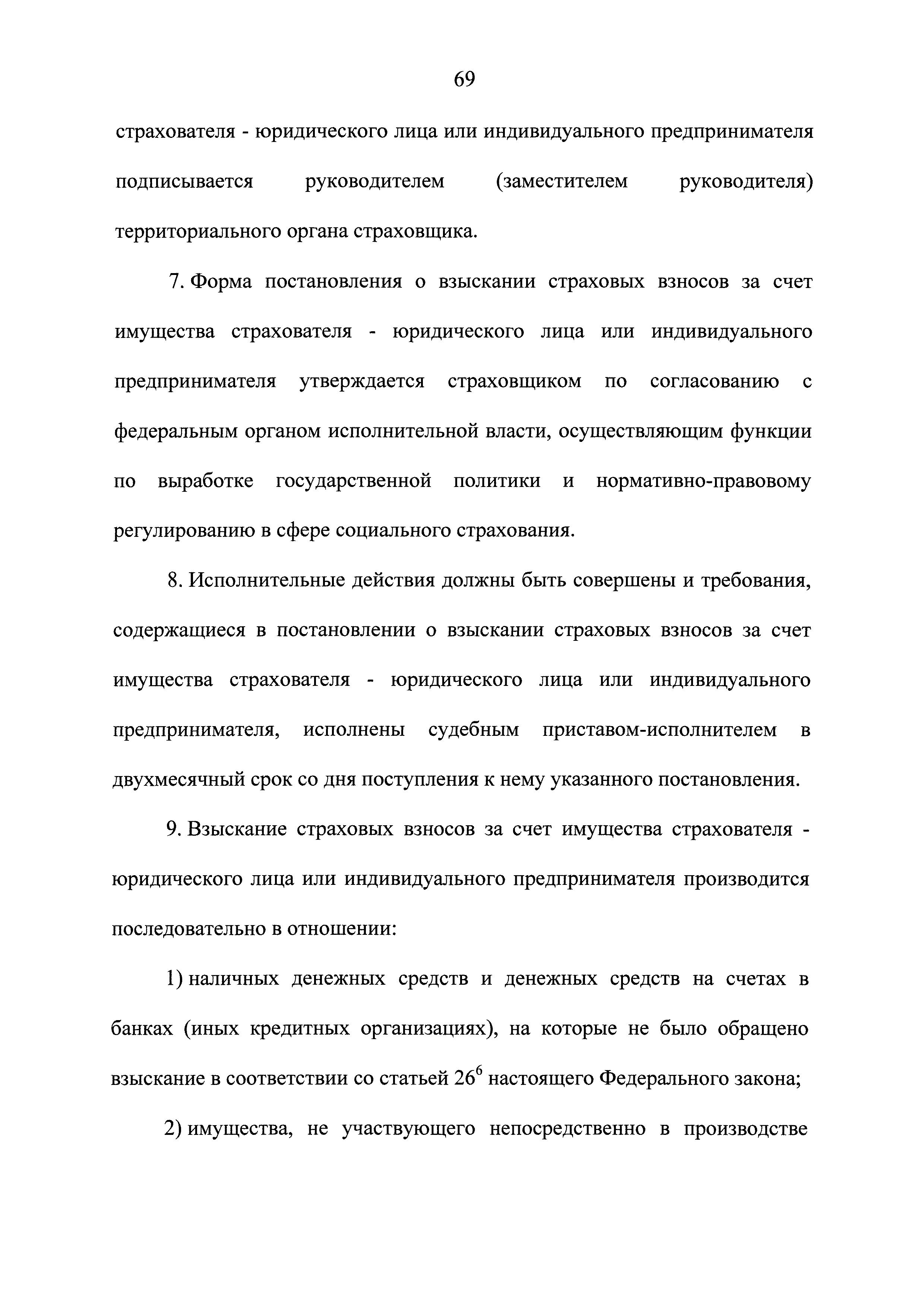 69

страхователя - юридического лица или индивидуального предпринимателя подписывается руководителем (заместителем руководителя) территориального органа страховщика.

7. Форма постановления о взыскании страховых взносов за счет имущества страхователя - юридического лица или индивидуального предпринимателя утверждается страховщиком по согласованию с федеральным органом исполнительной власти, осуществляющим функции по выработке государственной политики и нормативно-правовому регулированию в сфере социального страхования.

8. Исполнительные действия должны быть совершены и требования, содержащиеся в постановлении о взыскании страховых взносов за счет имущества страхователя - юридического лица или индивидуального предпринимателя, исполнены судебным приставом-исполнителем в двухмесячный срок со дня поступления к нему указанного постановления.

9. Взыскание страховых взносов за счет имущества страхователя - юридического лица или индивидуального предпринимателя производится последовательно в отношении:

1) наличных денежных средств и денежных средств на счетах в банках (иных кредитных организациях), на которые не было обращено взыскание в соответствии со статьей $26^6$ настоящего Федерального закона;

2) имущества, не участвующего непосредственно в производстве